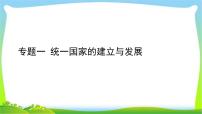 专题一 统一国家的建立与发展